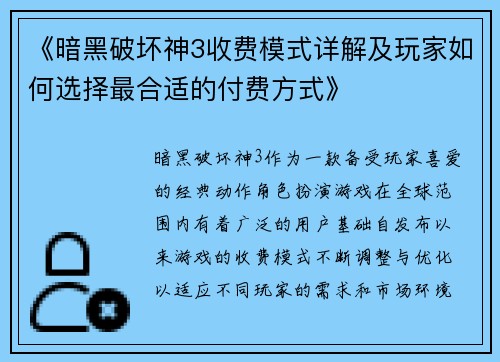 《暗黑破坏神3收费模式详解及玩家如何选择最合适的付费方式》

暗黑破坏神3作为一款备受玩家喜爱的经典动作角色扮演游戏在全球范围内有着广泛的用户基础自发布以来游戏的收费模式不断调整与优化以适应不同玩家的需求和市场环境